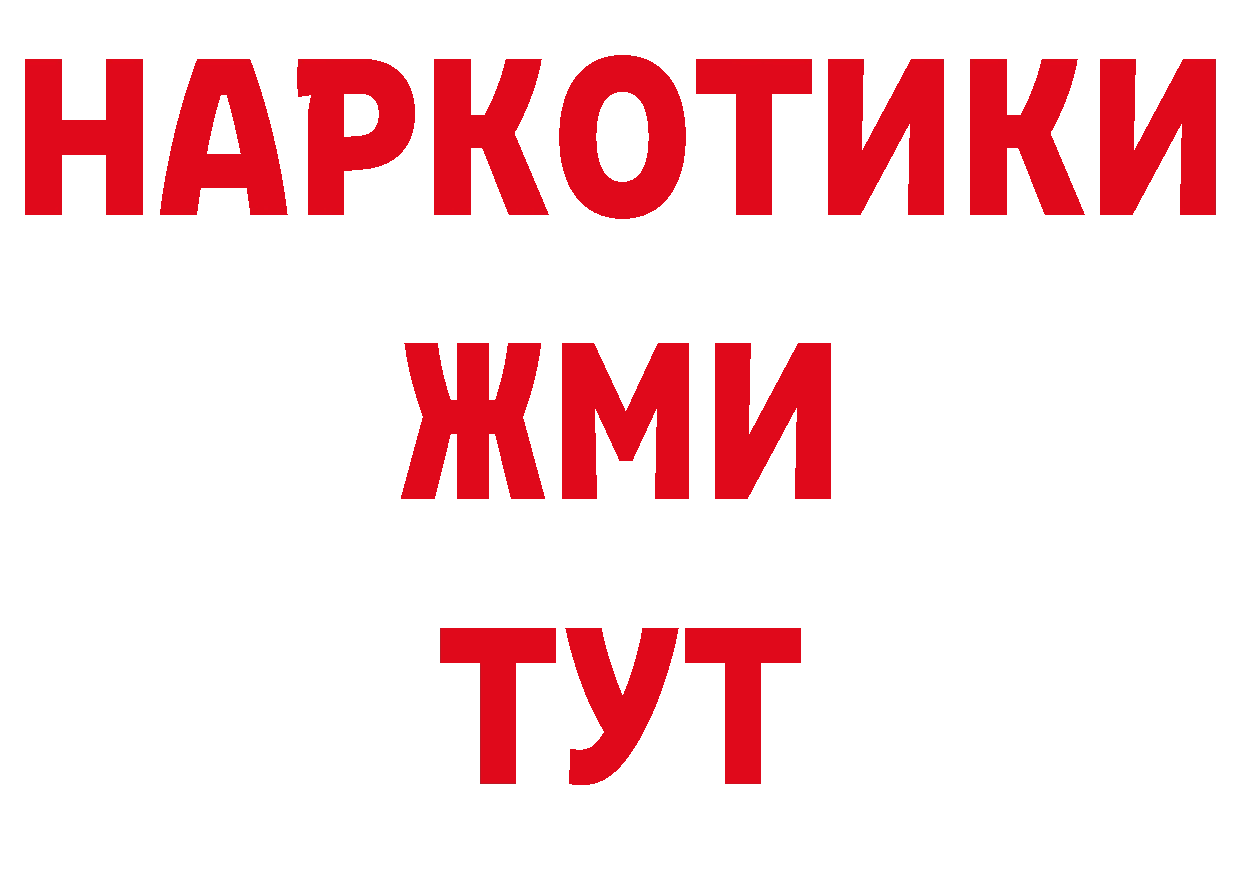 НАРКОТИКИ
ЖМИ
ТУТ